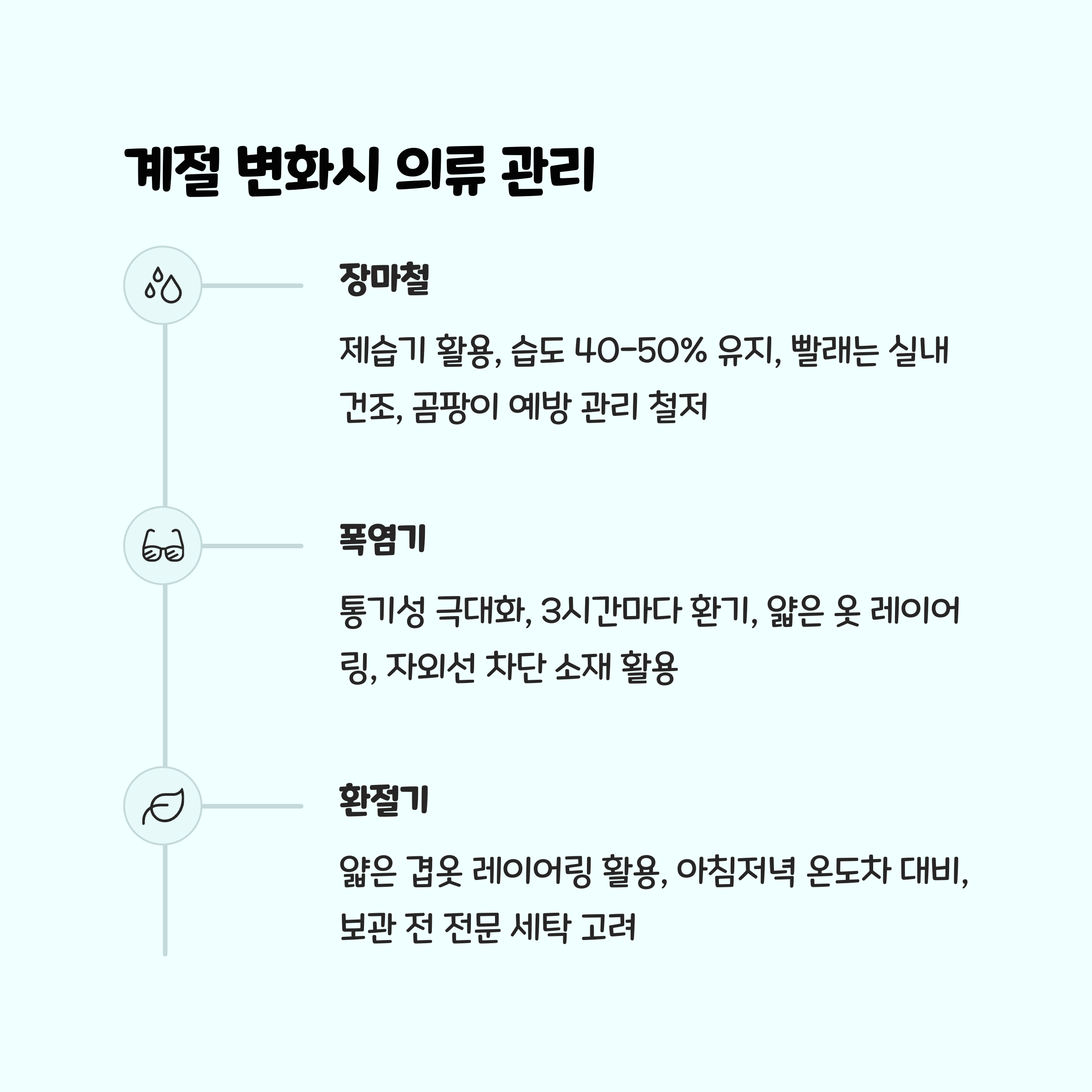 계절 변화시 의류 관리

장마철

제습기 활용, 습도 40-50% 유지, 빨래는 실내 건조, 곰팡이 예방 관리 철저

폭염기

통기성 극대화, 3시간마다 환기, 얇은 옷 레이어링, 자외선 차단 소재 활용

환절기

얇은 겹옷 레이어링 활용, 아침저녁 온도차 대비, 보관 전 전문 세탁 고려